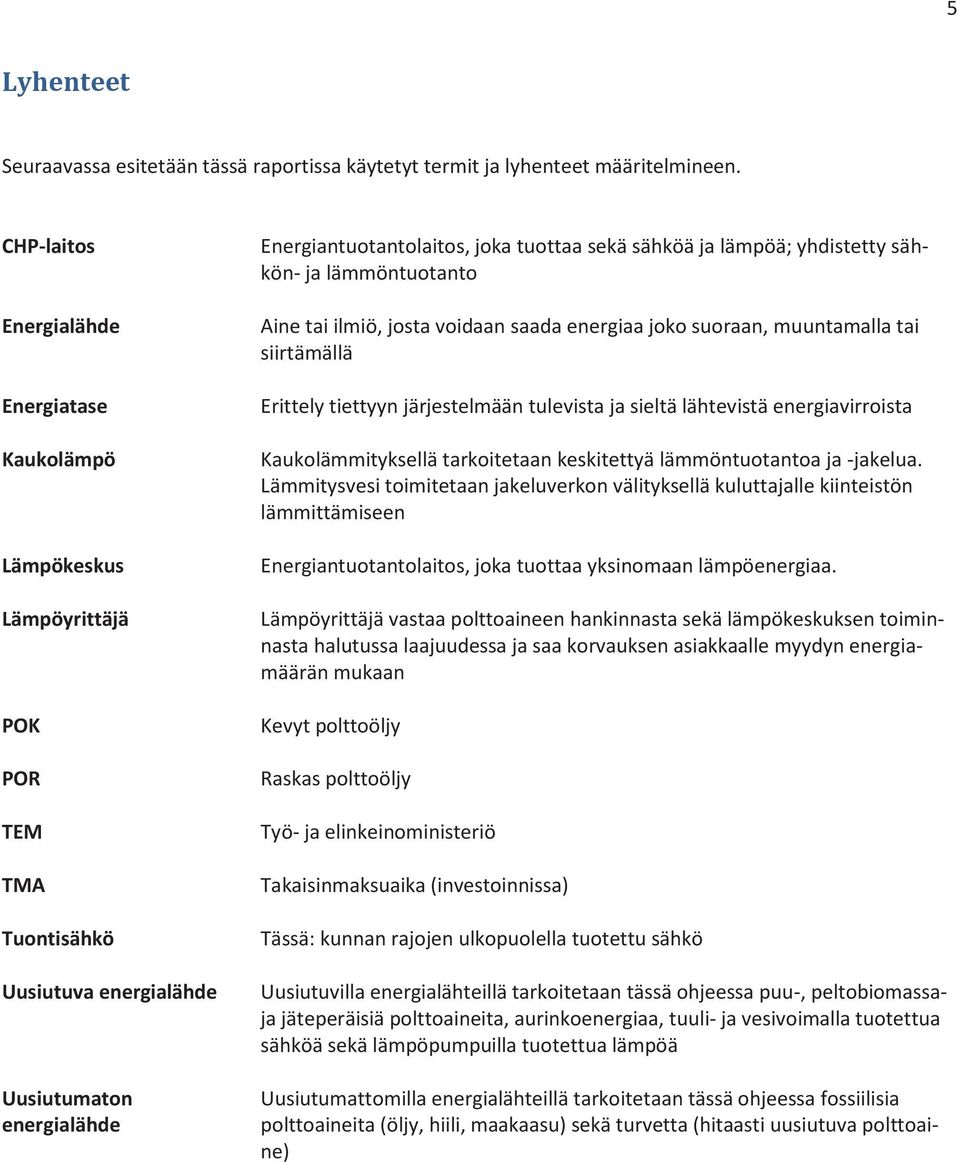 5

Lyhenteet

Seuraavassa esitetään tässä raportissa käytetyt termit ja lyhenteet määritelmineen.

| | |
|---|---|
| CHP-laitos | Energiantuotantolaitos, joka tuottaa sekä sähköä ja lämpöä; yhdistetty sähkön- ja lämmöntuotanto |
| Energialähde | Aine tai ilmiö, josta voidaan saada energiaa joko suoraan, muuntamalla tai siirtämällä |
| Energiatase | Erittely tiettyyn järjestelmään tulevista ja sieltä lähtevistä energiavirroista |
| Kaukolämpö | Kaukolämmityksellä tarkoitetaan keskitettyä lämmöntuotantoa ja -jakelua. Lämmitysvesi toimitetaan jakeluverkon välityksellä kuluttajalle kiinteistön lämmittämiseen |
| Lämpökeskus | Energiantuotantolaitos, joka tuottaa yksinomaan lämpöenergiaa. |
| Lämpöyrittäjä | Lämpöyrittäjä vastaa polttoaineen hankinnasta sekä lämpökeskuksen toiminnasta halutussa laajuudessa ja saa korvauksen asiakkaalle myydyn energiamäärän mukaan |
| POK | Kevyt polttoöljy |
| POR | Raskas polttoöljy |
| TEM | Työ- ja elinkeinoministeriö |
| TMA | Takaisinmaksuaika (investoinnissa) |
| Tuontisähkö | Tässä: kunnan rajojen ulkopuolella tuotettu sähkö |
| Uusiutuva energialähde | Uusiutuvilla energialähteillä tarkoitetaan tässä ohjeessa puu-, peltobiomassa- ja jäteperäisiä polttoaineita, aurinkoenergiaa, tuuli- ja vesivoimalla tuotettua sähköä sekä lämpöpumpuilla tuotettua lämpöä |
| Uusiutumaton energialähde | Uusiutumattomilla energialähteillä tarkoitetaan tässä ohjeessa fossiilisia polttoaineita (öljy, hiili, maakaasu) sekä turvetta (hitaasti uusiutuva polttoaine) |